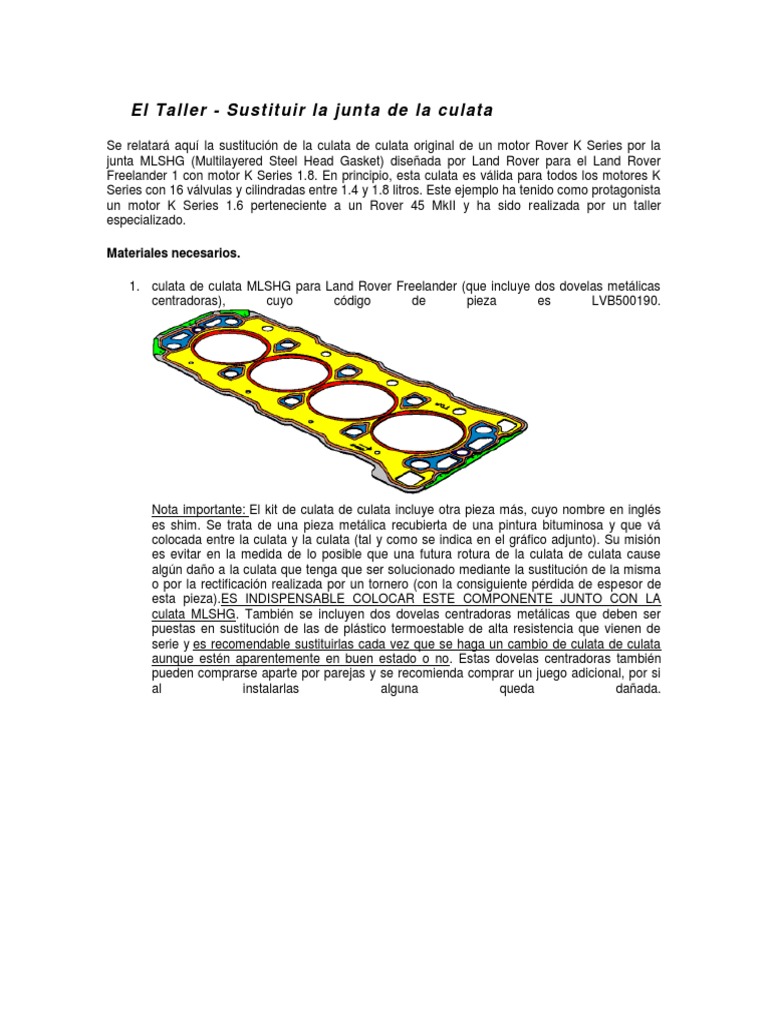 El Taller - Sustituir la junta de la culata

Se relatará aquí la sustitución de la culata de culata original de un motor Rover K Series por la junta MLSHG (Multilayered Steel Head Gasket) diseñada por Land Rover para el Land Rover Freelander 1 con motor K Series 1.8. En principio, esta culata es válida para todos los motores K Series con 16 válvulas y cilindradas entre 1.4 y 1.8 litros. Este ejemplo ha tenido como protagonista un motor K Series 1.6 perteneciente a un Rover 45 MkII y ha sido realizada por un taller especializado.

Materiales necesarios.

1. culata de culata MLSHG para Land Rover Freelander (que incluye dos dovelas metálicas centradoras), cuyo código de pieza es LVB500190.

Nota importante: El kit de culata de culata incluye otra pieza más, cuyo nombre en inglés es shim. Se trata de una pieza metálica recubierta de una pintura bituminosa y que vá colocada entre la culata y la culata (tal y como se indica en el gráfico adjunto). Su misión es evitar en la medida de lo posible que una futura rotura de la culata de culata cause algún daño a la culata que tenga que ser solucionado mediante la sustitución de la misma o por la rectificación realizada por un tornero (con la consiguiente pérdida de espesor de esta pieza).ES INDISPENSABLE COLOCAR ESTE COMPONENTE JUNTO CON LA culata MLSHG. También se incluyen dos dovelas centradoras metálicas que deben ser puestas en sustitución de las de plástico termoestable de alta resistencia que vienen de serie y es recomendable sustituirlas cada vez que se haga un cambio de culata de culata aunque estén aparentemente en buen estado o no. Estas dovelas centradoras también pueden comprarse aparte por parejas y se recomienda comprar un juego adicional, por si al instalarlas alguna queda dañada.